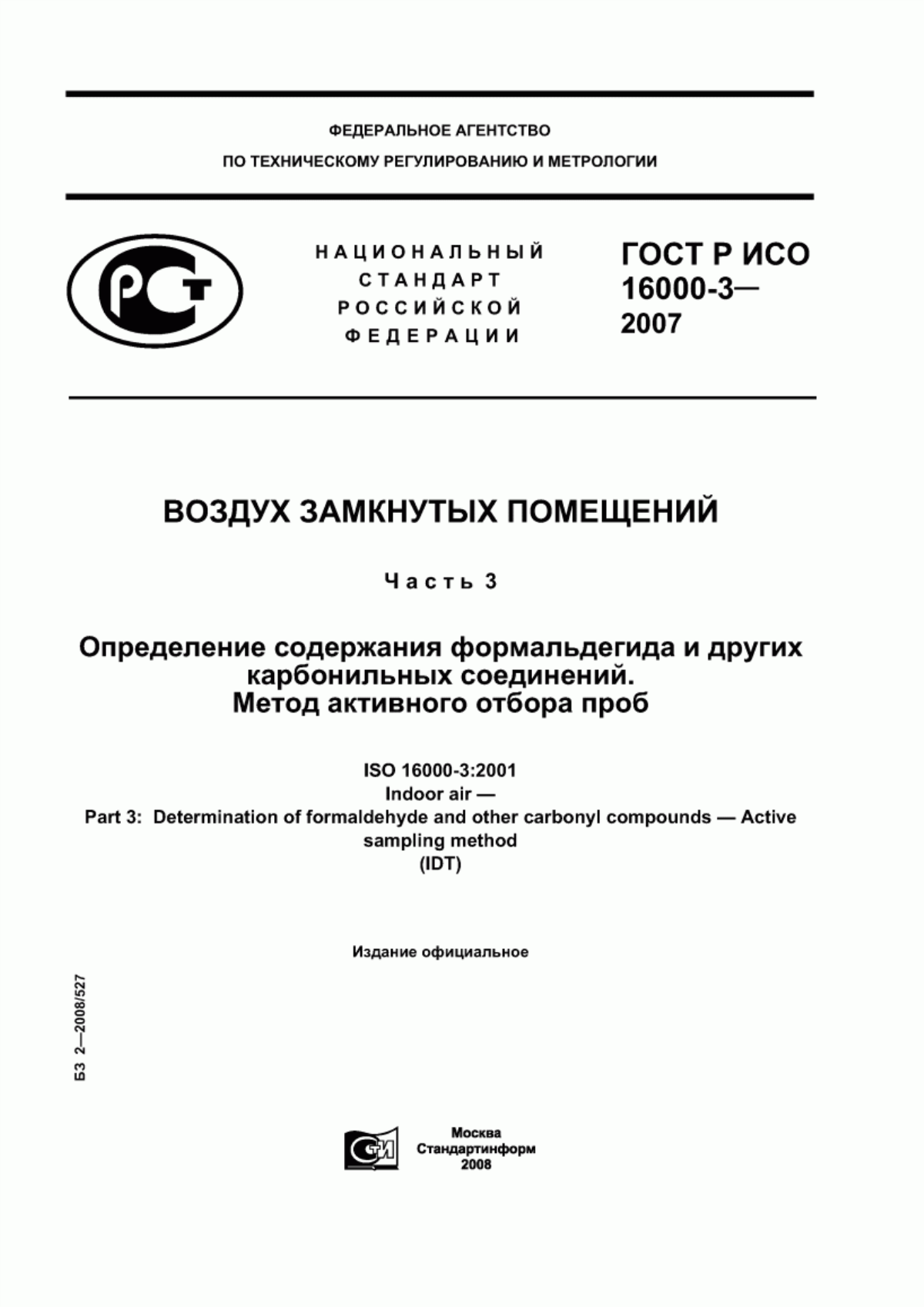 ФЕДЕРАЛЬНОЕ АГЕНТСТВО
ПО ТЕХНИЧЕСКОМУ РЕГУЛИРОВАНИЮ И МЕТРОЛОГИИ

РСТ

НАЦИОНАЛЬНЫЙ СТАНДАРТ РОССИЙСКОЙ ФЕДЕРАЦИИ

ГОСТ Р ИСО 16000-3— 2007

ВОЗДУХ ЗАМКНУТЫХ ПОМЕЩЕНИЙ

Часть 3

Определение содержания формальдегида и других карбонильных соединений. Метод активного отбора проб

ISO 16000-3:2001
Indoor air —
Part 3: Determination of formaldehyde and other carbonyl compounds — Active sampling method
(IDT)

Издание официальное

БЗ 2—2008/527

СТИ

Москва
Стандартинформ
2008